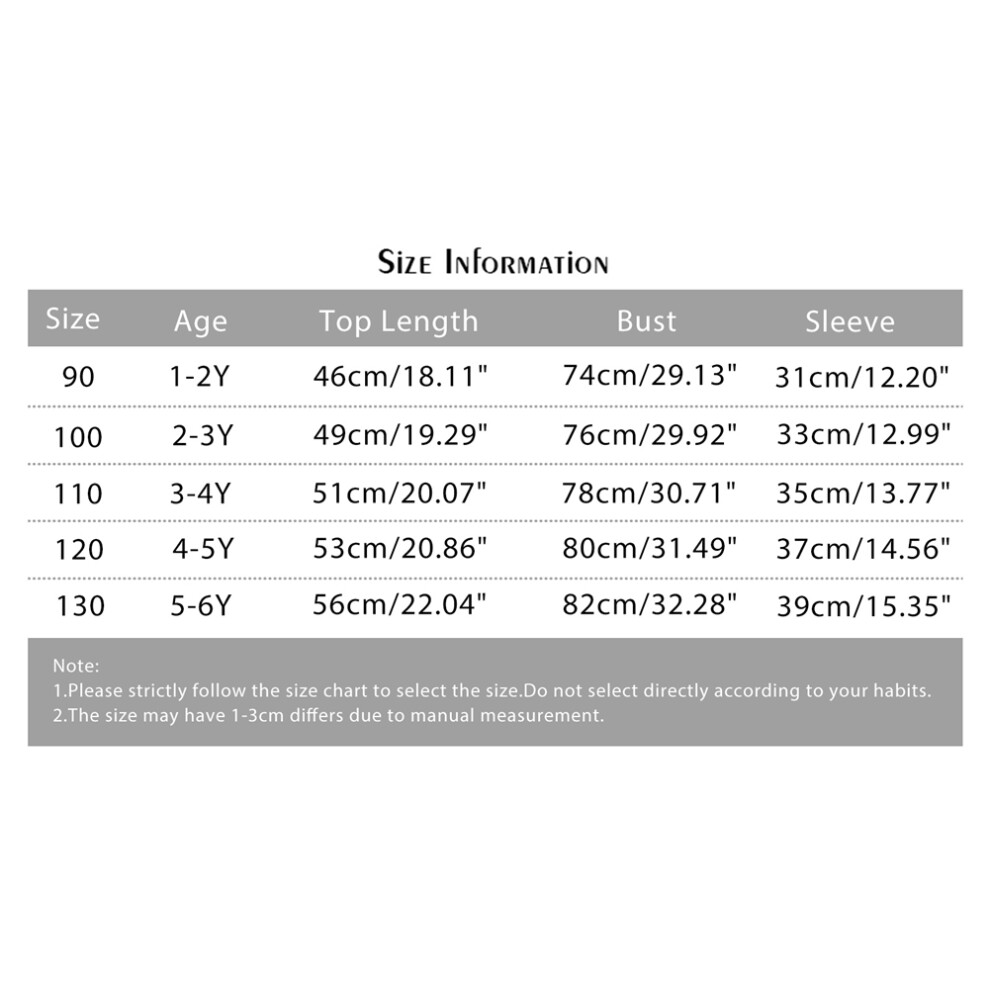 Size Information

| Size | Age | Top Length | Bust | Sleeve |
|---|---|---|---|---|
| 90 | 1-2Y | 46cm/18.11" | 74cm/29.13" | 31cm/12.20" |
| 100 | 2-3Y | 49cm/19.29" | 76cm/29.92" | 33cm/12.99" |
| 110 | 3-4Y | 51cm/20.07" | 78cm/30.71" | 35cm/13.77" |
| 120 | 4-5Y | 53cm/20.86" | 80cm/31.49" | 37cm/14.56" |
| 130 | 5-6Y | 56cm/22.04" | 82cm/32.28" | 39cm/15.35" |

Note:
1.Please strictly follow the size chart to select the size.Do not select directly according to your habits.
2.The size may have 1-3cm differs due to manual measurement.